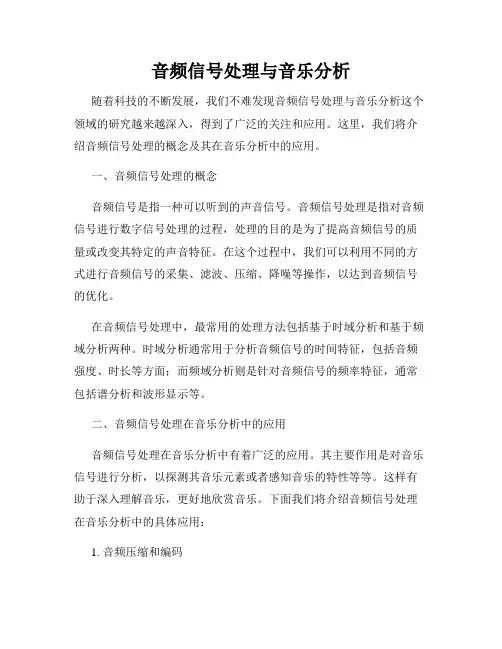 音频信号处理与音乐分析

随着科技的不断发展，我们不难发现音频信号处理与音乐分析这个领域的研究越来越深入，得到了广泛的关注和应用。这里，我们将介绍音频信号处理的概念及其在音乐分析中的应用。

一、音频信号处理的概念

音频信号是指一种可以听到的声音信号。音频信号处理是指对音频信号进行数字信号处理的过程，处理的目的是为了提高音频信号的质量或改变其特定的声音特征。在这个过程中，我们可以利用不同的方式进行音频信号的采集、滤波、压缩、降噪等操作，以达到音频信号的优化。

在音频信号处理中，最常用的处理方法包括基于时域分析和基于频域分析两种。时域分析通常用于分析音频信号的时间特征，包括音频强度、时长等方面；而频域分析则是针对音频信号的频率特征，通常包括谱分析和波形显示等。

二、音频信号处理在音乐分析中的应用

音频信号处理在音乐分析中有着广泛的应用。其主要作用是对音乐信号进行分析，以探测其音乐元素或者感知音乐的特性等等。这样有助于深入理解音乐，更好地欣赏音乐。下面我们将介绍音频信号处理在音乐分析中的具体应用：

1. 音频压缩和编码